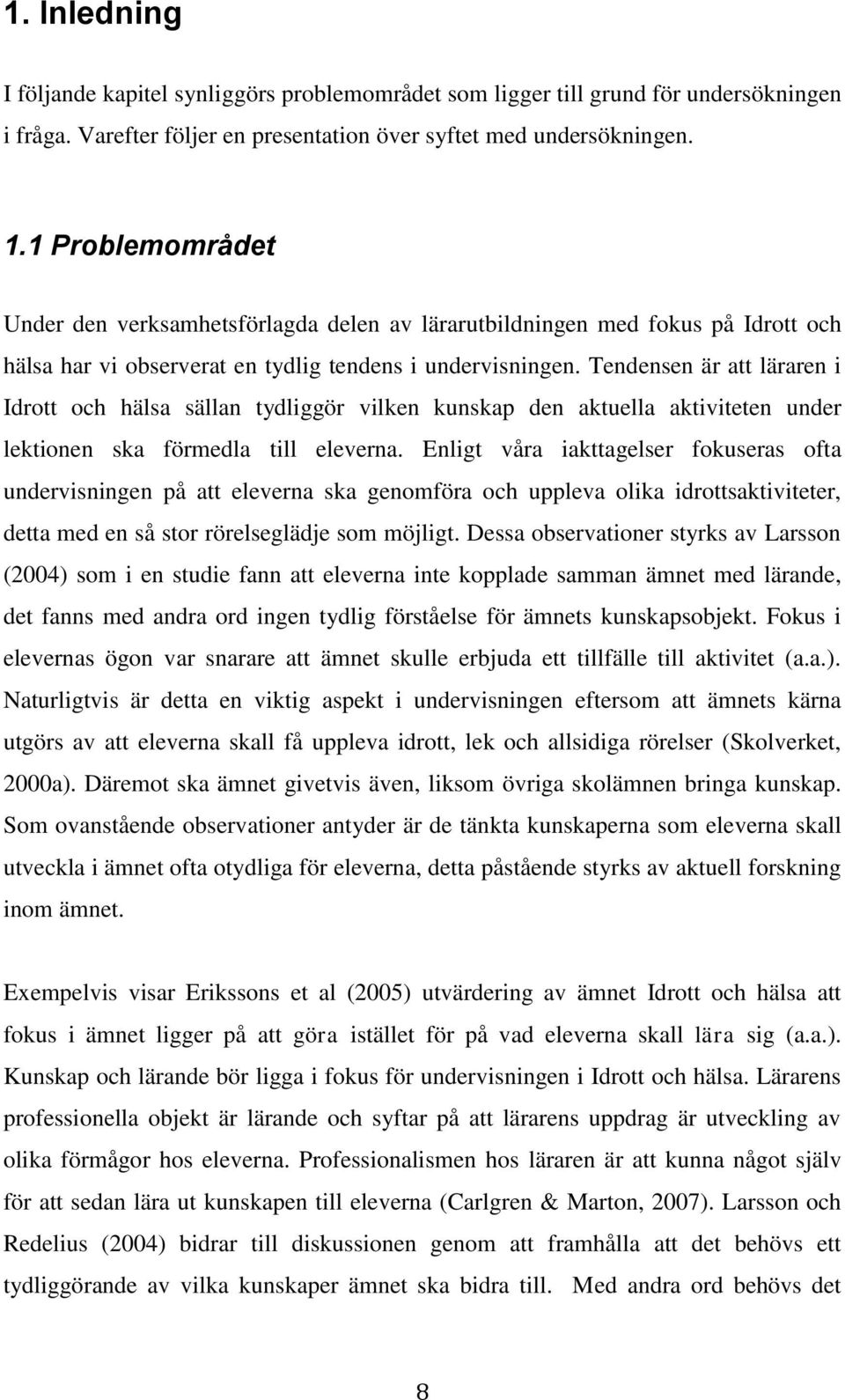 1. Inledning

I följande kapitel synliggörs problemområdet som ligger till grund för undersökningen i fråga. Varefter följer en presentation över syftet med undersökningen.

1.1 Problemområdet

Under den verksamhetsförlagda delen av lärarutbildningen med fokus på Idrott och hälsa har vi observerat en tydlig tendens i undervisningen. Tendensen är att läraren i Idrott och hälsa sällan tydliggör vilken kunskap den aktuella aktiviteten under lektionen ska förmedla till eleverna. Enligt våra iakttagelser fokuseras ofta undervisningen på att eleverna ska genomföra och uppleva olika idrottsaktiviteter, detta med en så stor rörelseglädje som möjligt. Dessa observationer styrks av Larsson (2004) som i en studie fann att eleverna inte kopplade samman ämnet med lärande, det fanns med andra ord ingen tydlig förståelse för ämnets kunskapsobjekt. Fokus i elevernas ögon var snarare att ämnet skulle erbjuda ett tillfälle till aktivitet (a.a.). Naturligtvis är detta en viktig aspekt i undervisningen eftersom att ämnets kärna utgörs av att eleverna skall få uppleva idrott, lek och allsidiga rörelser (Skolverket, 2000a). Däremot ska ämnet givetvis även, liksom övriga skolämnen bringa kunskap. Som ovanstående observationer antyder är de tänkta kunskaperna som eleverna skall utveckla i ämnet ofta otydliga för eleverna, detta påstående styrks av aktuell forskning inom ämnet.

Exempelvis visar Erikssons et al (2005) utvärdering av ämnet Idrott och hälsa att fokus i ämnet ligger på att göra istället för på vad eleverna skall lära sig (a.a.). Kunskap och lärande bör ligga i fokus för undervisningen i Idrott och hälsa. Lärarens professionella objekt är lärande och syftar på att lärarens uppdrag är utveckling av olika förmågor hos eleverna. Professionalismen hos läraren är att kunna något själv för att sedan lära ut kunskapen till eleverna (Carlgren & Marton, 2007). Larsson och Redelius (2004) bidrar till diskussionen genom att framhålla att det behövs ett tydliggörande av vilka kunskaper ämnet ska bidra till. Med andra ord behövs det

8